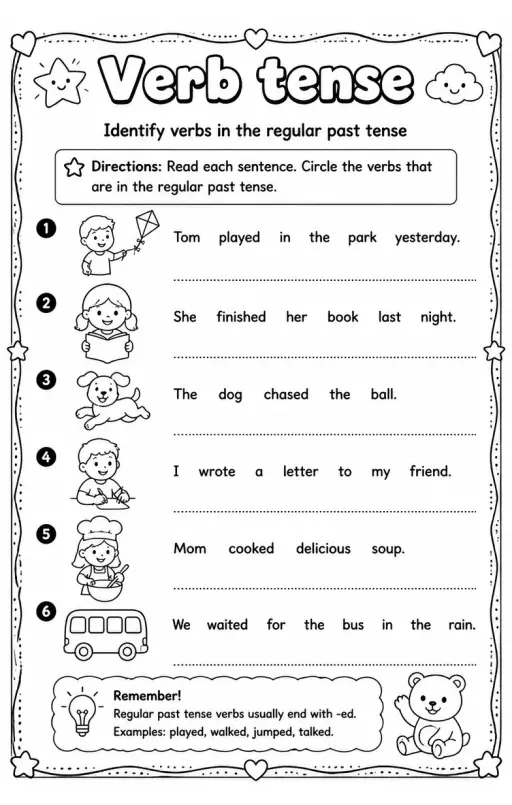 Verb tense

Identify verbs in the regular past tense

Directions: Read each sentence. Circle the verbs that are in the regular past tense.

1 Tom played in the park yesterday.

2 She finished her book last night.

3 The dog chased the ball.

4 I wrote a letter to my friend.

5 Mom cooked delicious soup.

6 We waited for the bus in the rain.

Remember!
Regular past tense verbs usually end with -ed.
Examples: played, walked, jumped, talked.